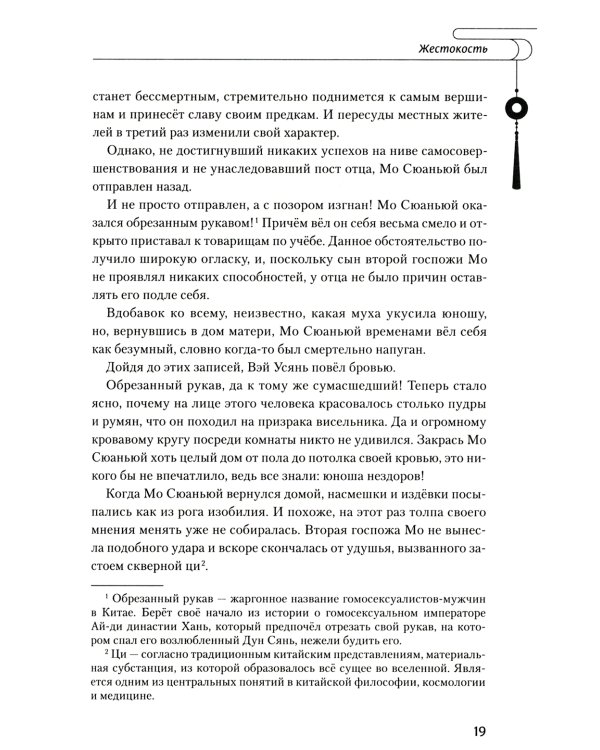 Жестокость

станет бессмертным, стремительно поднимется к самым вершинам и принесёт славу своим предкам. И пересуды местных жителей в третий раз изменили свой характер.

Однако, не достигнувший никаких успехов на ниве самосовершенствования и не унаследовавший пост отца, Мо Сюаньюй был отправлен назад.

И не просто отправлен, а с позором изгнан! Мо Сюаньюй оказался обрезанным рукавом!$^1$ Причём вёл он себя весьма смело и открыто приставал к товарищам по учёбе. Данное обстоятельство получило широкую огласку, и, поскольку сын второй госпожи Мо не проявлял никаких способностей, у отца не было причин оставлять его подле себя.

Вдобавок ко всему, неизвестно, какая муха укусила юношу, но, вернувшись в дом матери, Мо Сюаньюй временами вёл себя как безумный, словно когда-то был смертельно напуган.

Дойдя до этих записей, Вэй Усянь повёл бровью.

Обрезанный рукав, да к тому же сумасшедший! Теперь стало ясно, почему на лице этого человека красовалось столько пудры и румян, что он походил на призрака висельника. Да и огромному кровавому кругу посреди комнаты никто не удивился. Закрась Мо Сюаньюй хоть целый дом от пола до потолка своей кровью, это никого бы не впечатлило, ведь все знали: юноша нездоров!

Когда Мо Сюаньюй вернулся домой, насмешки и издёвки посыпались как из рога изобилия. И похоже, на этот раз толпа своего мнения менять уже не собиралась. Вторая госпожа Мо не вынесла подобного удара и вскоре скончалась от удушья, вызванного застоем скверной ци$^2$.

$^1$ Обрезанный рукав — жаргонное название гомосексуалистов-мужчин в Китае. Берёт своё начало из истории о гомосексуальном императоре Ай-ди династии Хань, который предпочёл отрезать свой рукав, на котором спал его возлюбленный Дун Сянь, нежели будить его.

$^2$ Ци — согласно традиционным китайским представлениям, материальная субстанция, из которой образовалось всё сущее во вселенной. Является одним из центральных понятий в китайской философии, космологии и медицине.

19